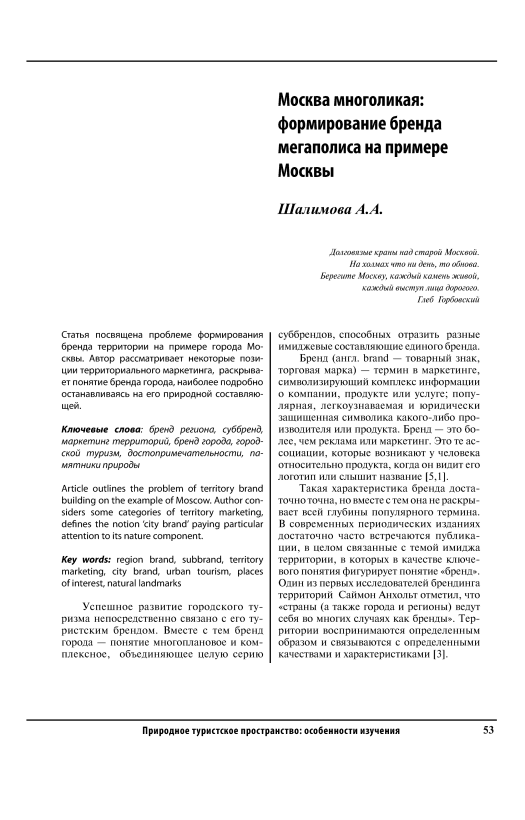 Москва многоликая: формирование бренда мегаполиса на примере Москвы

Шалимова А.А.

Долговязые краны над старой Москвой.
На холмах что ни день, то обнова.
Берегите Москву, каждый камень живой,
каждый выступ лица дорогого.
Глеб Горбовский

Статья посвящена проблеме формирования бренда территории на примере города Москвы. Автор рассматривает некоторые позиции территориального маркетинга, раскрывает понятие бренда города, наиболее подробно останавливаясь на его природной составляющей.

Ключевые слова: бренд региона, суббренд, маркетинг территорий, бренд города, городской туризм, достопримечательности, памятники природы

Article outlines the problem of territory brand building on the example of Moscow. Author considers some categories of territory marketing, defines the notion 'city brand' paying particular attention to its nature component.

Key words: region brand, subbrand, territory marketing, city brand, urban tourism, places of interest, natural landmarks

Успешное развитие городского туризма непосредственно связано с его туристским брендом. Вместе с тем бренд города — понятие многоплановое и комплексное, объединяющее целую серию суббрендов, способных отразить разные имиджевые составляющие единого бренда.

Бренд (англ. brand — товарный знак, торговая марка) — термин в маркетинге, символизирующий комплекс информации о компании, продукте или услуге; популярная, легкоузнаваемая и юридически защищенная символика какого-либо производителя или продукта. Бренд — это более, чем реклама или маркетинг. Это те ассоциации, которые возникают у человека относительно продукта, когда он видит его логотип или слышит название [5,1].

Такая характеристика бренда достаточно точна, но вместе с тем она не раскрывает всей глубины популярного термина. В современных периодических изданиях достаточно часто встречаются публикации, в целом связанные с темой имиджа территории, в которых в качестве ключевого понятия фигурирует понятие «бренд». Один из первых исследователей брендинга территорий Саймон Анхольт отметил, что «страны (а также города и регионы) ведут себя во многих случаях как бренды». Территории воспринимаются определенным образом и связываются с определенными качествами и характеристиками [3].

Природное туристское пространство: особенности изучения 53